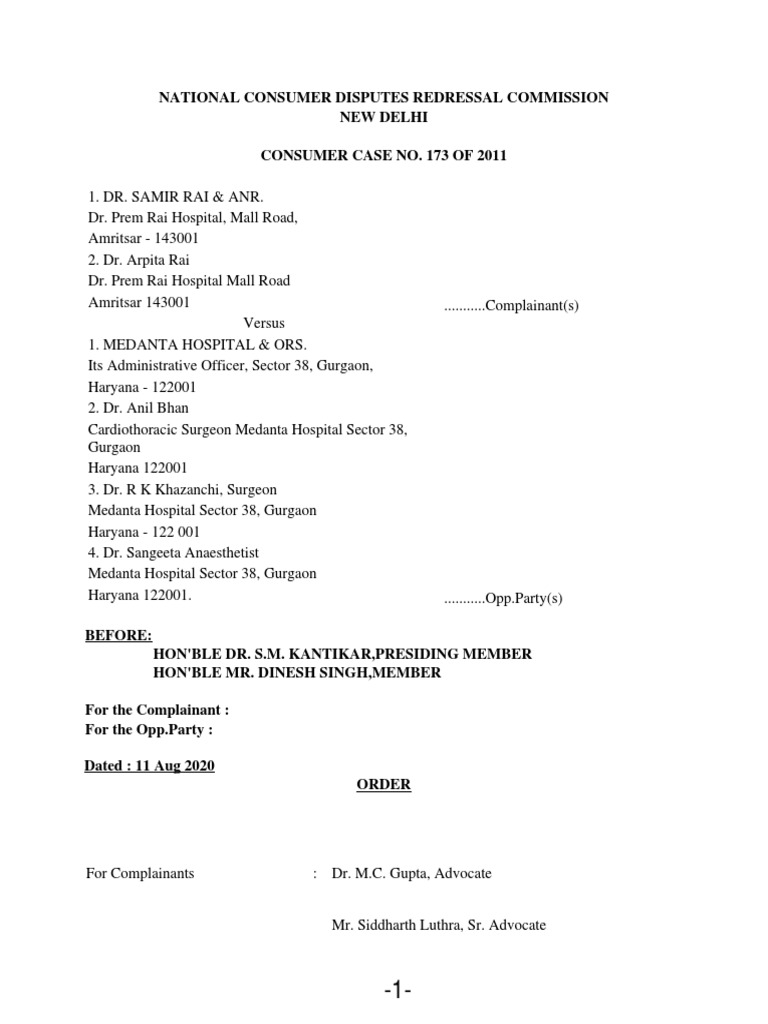 NATIONAL CONSUMER DISPUTES REDRESSAL COMMISSION
NEW DELHI

CONSUMER CASE NO. 173 OF 2011

1. DR. SAMIR RAI & ANR.
Dr. Prem Rai Hospital, Mall Road,
Amritsar - 143001
2. Dr. Arpita Rai
Dr. Prem Rai Hospital Mall Road
Amritsar 143001 ...........Complainant(s)

Versus

1. MEDANTA HOSPITAL & ORS.
Its Administrative Officer, Sector 38, Gurgaon,
Haryana - 122001
2. Dr. Anil Bhan
Cardiothoracic Surgeon Medanta Hospital Sector 38, Gurgaon
Haryana 122001
3. Dr. R K Khazanchi, Surgeon
Medanta Hospital Sector 38, Gurgaon
Haryana - 122 001
4. Dr. Sangeeta Anaesthetist
Medanta Hospital Sector 38, Gurgaon
Haryana 122001. ...........Opp.Party(s)

BEFORE:
HON'BLE DR. S.M. KANTIKAR,PRESIDING MEMBER
HON'BLE MR. DINESH SINGH,MEMBER

For the Complainant :
For the Opp.Party :

Dated : 11 Aug 2020

ORDER

For Complainants : Dr. M.C. Gupta, Advocate

Mr. Siddharth Luthra, Sr. Advocate

-1-